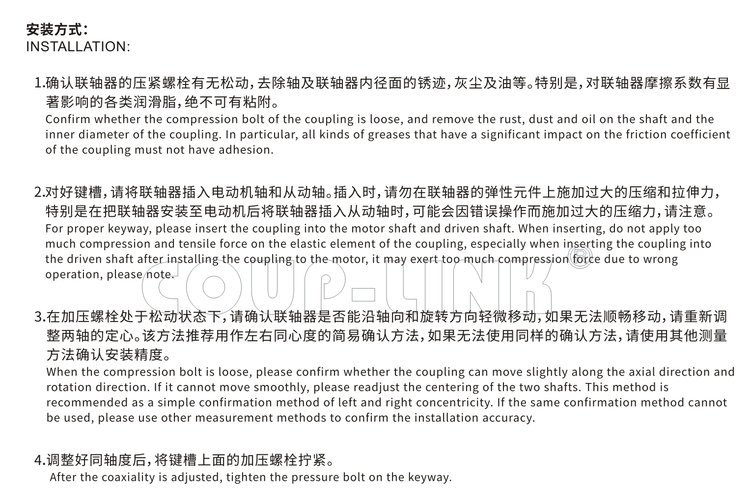 安装方式：
INSTALLATION:

1.确认联轴器的压紧螺栓有无松动，去除轴及联轴器内径面的锈迹，灰尘及油等。特别是，对联轴器摩擦系数有显著影响的各类润滑脂，绝不可有粘附。
Confirm whether the compression bolt of the coupling is loose, and remove the rust, dust and oil on the shaft and the inner diameter of the coupling. In particular, all kinds of greases that have a significant impact on the friction coefficient of the coupling must not have adhesion.

2.对好键槽，请将联轴器插入电动机轴和从动轴。插入时，请勿在联轴器的弹性元件上施加过大的压缩和拉伸力，特别是在把联轴器安装至电动机后将联轴器插入从动轴时，可能会因错误操作而施加过大的压缩力，请注意。
For proper keyway, please insert the coupling into the motor shaft and driven shaft. When inserting, do not apply too much compression and tensile force on the elastic element of the coupling, especially when inserting the coupling into the driven shaft after installing the coupling to the motor, it may exert too much compression force due to wrong operation, please note.

COUP-LINK®

3.在加压螺栓处于松动状态下，请确认联轴器是否能沿轴向和旋转方向轻微移动，如果无法顺畅移动，请重新调整两轴的定心。该方法推荐用作左右同心度的简易确认方法，如果无法使用同样的确认方法，请使用其他测量方法确认安装精度。
When the compression bolt is loose, please confirm whether the coupling can move slightly along the axial direction and rotation direction. If it cannot move smoothly, please readjust the centering of the two shafts. This method is recommended as a simple confirmation method of left and right concentricity. If the same confirmation method cannot be used, please use other measurement methods to confirm the installation accuracy.

4.调整好同轴度后，将键槽上面的加压螺栓拧紧。
After the coaxiality is adjusted, tighten the pressure bolt on the keyway.